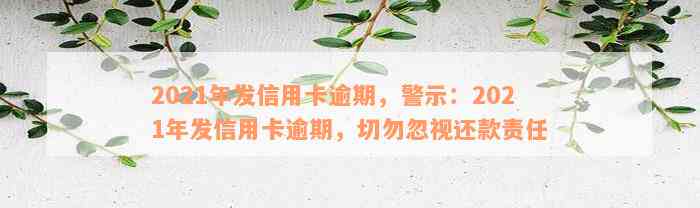 2021年发信用卡逾期，警示：2021年发信用卡逾期，切勿忽视还款责任